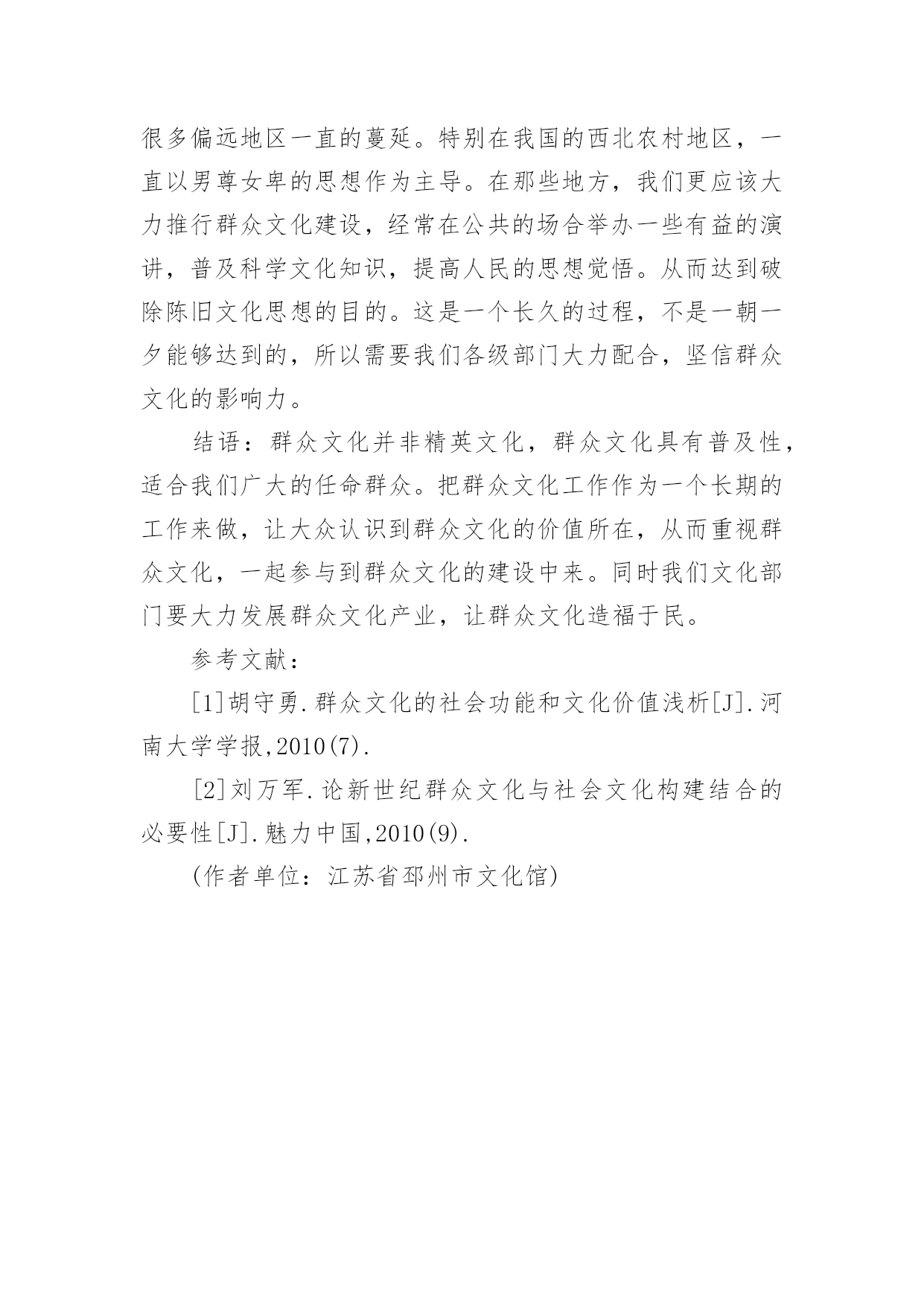 很多偏远地区一直的蔓延。特别在我国的西北农村地区，一直以男尊女卑的思想作为主导。在那些地方，我们更应该大力推行群众文化建设，经常在公共的场合举办一些有益的演讲，普及科学文化知识，提高人民的思想觉悟。从而达到破除陈旧文化思想的目的。这是一个长久的过程，不是一朝一夕能够达到的，所以需要我们各级部门大力配合，坚信群众文化的影响力。

结语：群众文化并非精英文化，群众文化具有普及性，适合我们广大的任命群众。把群众文化工作作为一个长期的工作来做，让大众认识到群众文化的价值所在，从而重视群众文化，一起参与到群众文化的建设中来。同时我们文化部门要大力发展群众文化产业，让群众文化造福于民。

参考文献：

[1]胡守勇.群众文化的社会功能和文化价值浅析[J].河南大学学报,2010(7).

[2]刘万军.论新世纪群众文化与社会文化构建结合的必要性[J].魅力中国,2010(9).

(作者单位：江苏省邳州市文化馆)